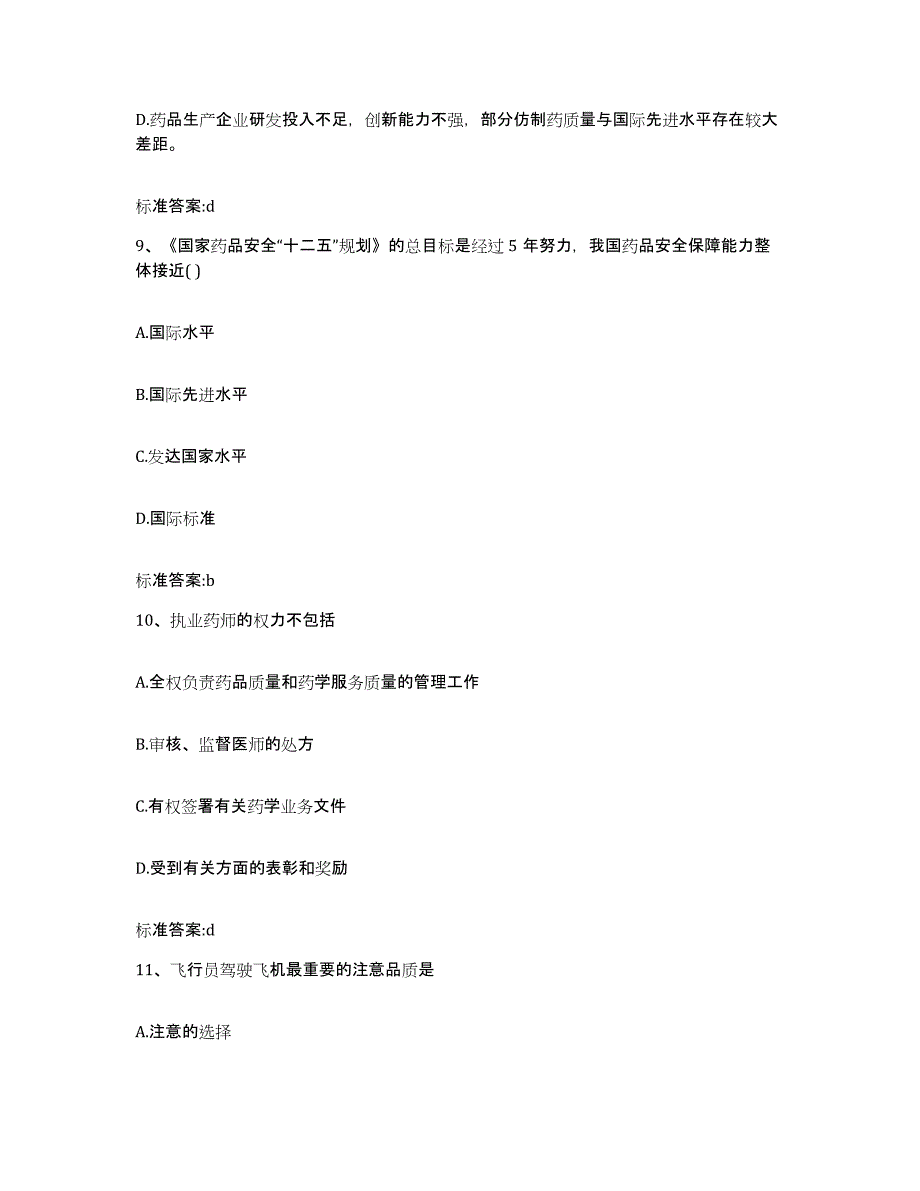 D.药品生产企业研发投入不足，创新能力不强，部分仿制药质量与国际先进水平存在较大差距。

标准答案:d

9、《国家药品安全“十二五”规划》的总目标是经过 5 年努力，我国药品安全保障能力整体接近( )

A.国际水平

B.国际先进水平

C.发达国家水平

D.国际标准

标准答案:b

10、执业药师的权力不包括

A.全权负责药品质量和药学服务质量的管理工作

B.审核、监督医师的处方

C.有权签署有关药学业务文件

D.受到有关方面的表彰和奖励

标准答案:d

11、飞行员驾驶飞机最重要的注意品质是

A.注意的选择